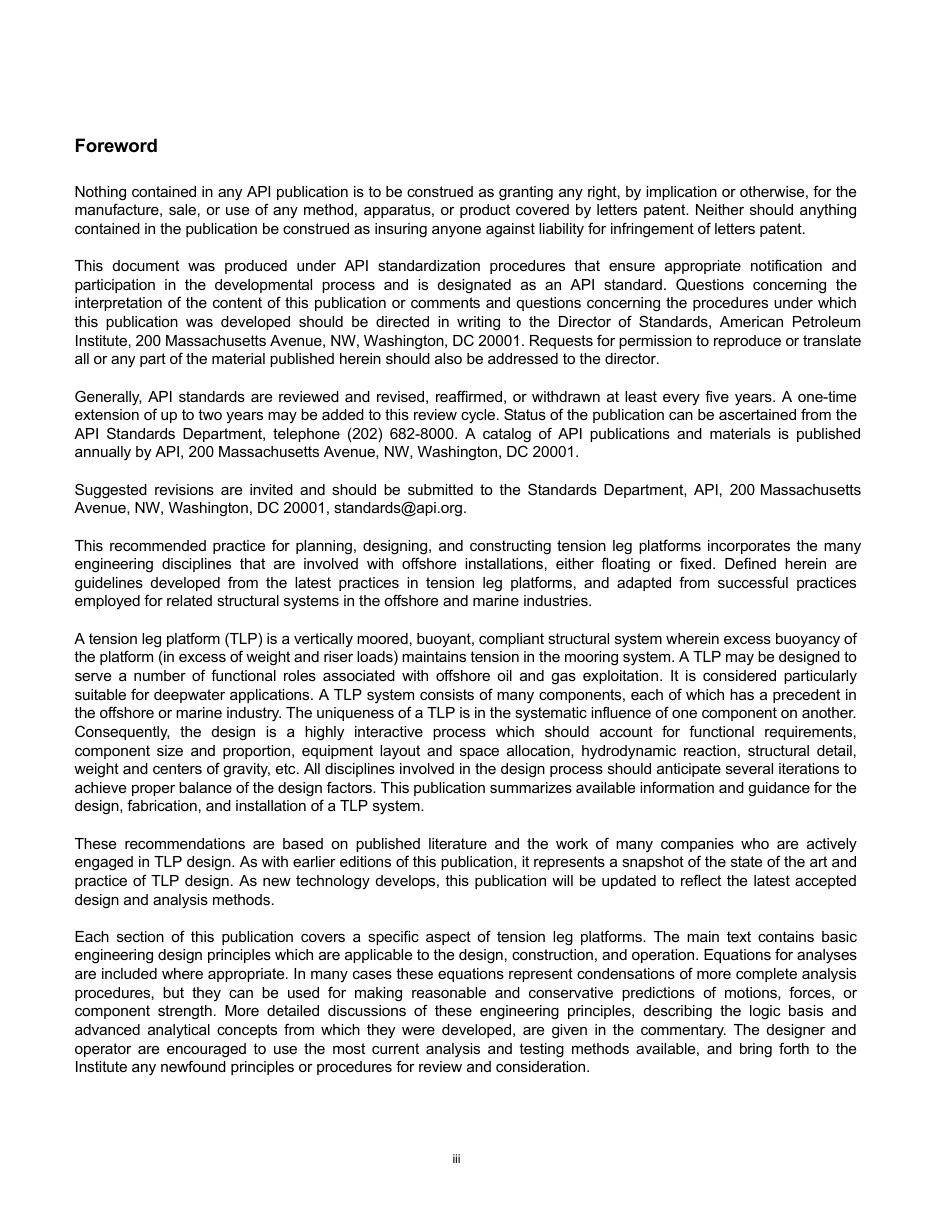 Foreword

Nothing contained in any API publication is to be construed as granting any right, by implication or otherwise, for the manufacture, sale, or use of any method, apparatus, or product covered by letters patent. Neither should anything contained in the publication be construed as insuring anyone against liability for infringement of letters patent.

This document was produced under API standardization procedures that ensure appropriate notification and participation in the developmental process and is designated as an API standard. Questions concerning the interpretation of the content of this publication or comments and questions concerning the procedures under which this publication was developed should be directed in writing to the Director of Standards, American Petroleum Institute, 200 Massachusetts Avenue, NW, Washington, DC 20001. Requests for permission to reproduce or translate all or any part of the material published herein should also be addressed to the director.

Generally, API standards are reviewed and revised, reaffirmed, or withdrawn at least every five years. A one-time extension of up to two years may be added to this review cycle. Status of the publication can be ascertained from the API Standards Department, telephone (202) 682-8000. A catalog of API publications and materials is published annually by API, 200 Massachusetts Avenue, NW, Washington, DC 20001.

Suggested revisions are invited and should be submitted to the Standards Department, API, 200 Massachusetts Avenue, NW, Washington, DC 20001, standards@api.org.

This recommended practice for planning, designing, and constructing tension leg platforms incorporates the many engineering disciplines that are involved with offshore installations, either floating or fixed. Defined herein are guidelines developed from the latest practices in tension leg platforms, and adapted from successful practices employed for related structural systems in the offshore and marine industries.

A tension leg platform (TLP) is a vertically moored, buoyant, compliant structural system wherein excess buoyancy of the platform (in excess of weight and riser loads) maintains tension in the mooring system. A TLP may be designed to serve a number of functional roles associated with offshore oil and gas exploitation. It is considered particularly suitable for deepwater applications. A TLP system consists of many components, each of which has a precedent in the offshore or marine industry. The uniqueness of a TLP is in the systematic influence of one component on another. Consequently, the design is a highly interactive process which should account for functional requirements, component size and proportion, equipment layout and space allocation, hydrodynamic reaction, structural detail, weight and centers of gravity, etc. All disciplines involved in the design process should anticipate several iterations to achieve proper balance of the design factors. This publication summarizes available information and guidance for the design, fabrication, and installation of a TLP system.

These recommendations are based on published literature and the work of many companies who are actively engaged in TLP design. As with earlier editions of this publication, it represents a snapshot of the state of the art and practice of TLP design. As new technology develops, this publication will be updated to reflect the latest accepted design and analysis methods.

Each section of this publication covers a specific aspect of tension leg platforms. The main text contains basic engineering design principles which are applicable to the design, construction, and operation. Equations for analyses are included where appropriate. In many cases these equations represent condensations of more complete analysis procedures, but they can be used for making reasonable and conservative predictions of motions, forces, or component strength. More detailed discussions of these engineering principles, describing the logic basis and advanced analytical concepts from which they were developed, are given in the commentary. The designer and operator are encouraged to use the most current analysis and testing methods available, and bring forth to the Institute any newfound principles or procedures for review and consideration.

iii